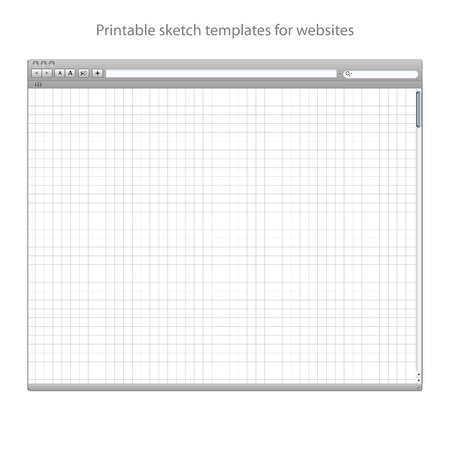 Printable sketch templates for websites

A A +